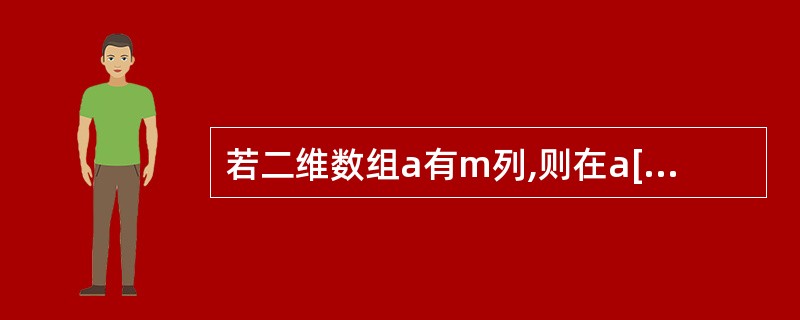 若二维数组a有m列,则在a[...